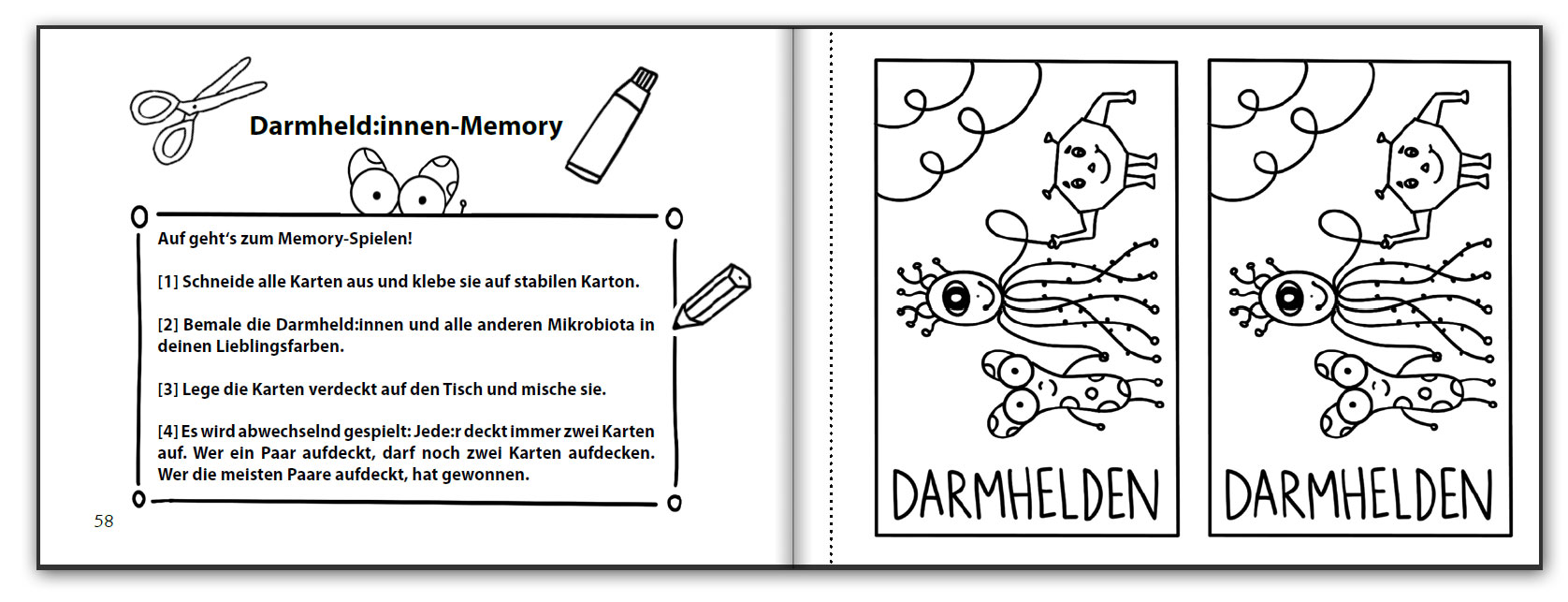 Darmheld:innen-Memory

Auf geht's zum Memory-Spielen!

[1] Schneide alle Karten aus und klebe sie auf stabilen Karton.

[2] Bemale die Darmheld:innen und alle anderen Mikrobiota in deinen Lieblingsfarben.

[3] Lege die Karten verdeckt auf den Tisch und mische sie.

[4] Es wird abwechselnd gespielt: Jede:r deckt immer zwei Karten auf. Wer ein Paar aufdeckt, darf noch zwei Karten aufdecken. Wer die meisten Paare aufdeckt, hat gewonnen.

58

DARMHELDEN

DARMHELDEN